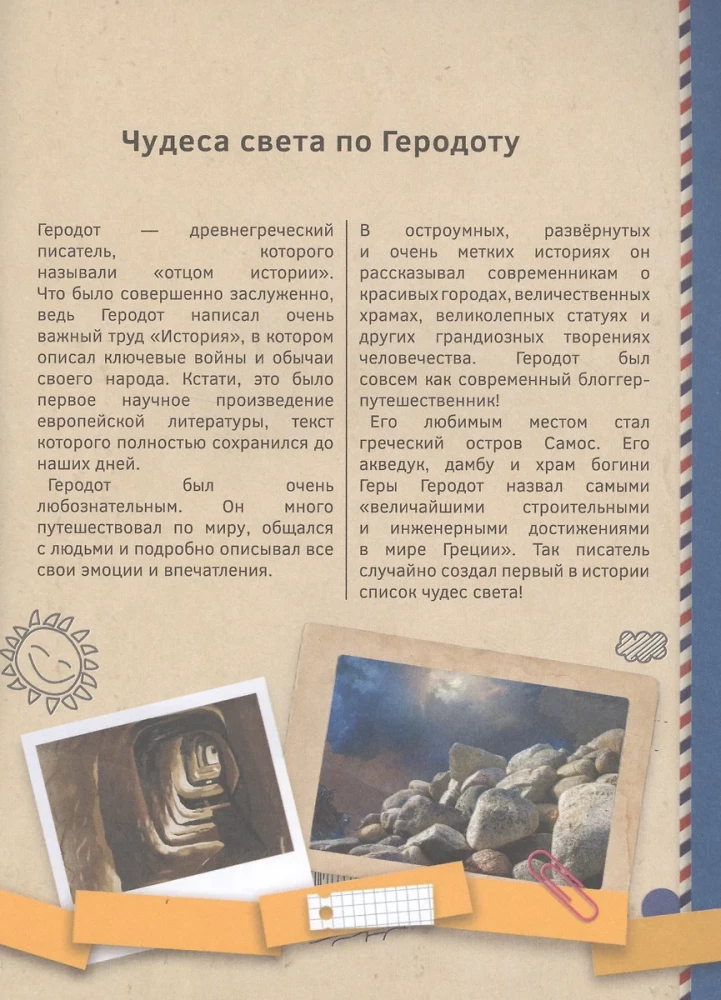 Чудеса света по Геродоту

Геродот — древнегреческий писатель, которого называли «отцом истории». Что было совершенно заслуженно, ведь Геродот написал очень важный труд «История», в котором описал ключевые войны и обычаи своего народа. Кстати, это было первое научное произведение европейской литературы, текст которого полностью сохранился до наших дней.

Геродот был очень любознательным. Он много путешествовал по миру, общался с людьми и подробно описывал все свои эмоции и впечатления.

В остроумных, развёрнутых и очень метких историях он рассказывал современникам о красивых городах, величественных храмах, великолепных статуях и других грандиозных творениях человечества. Геродот был совсем как современный блоггер-путешественник!

Его любимым местом стал греческий остров Самос. Его акведук, дамбу и храм богини Геры Геродот назвал самыми «величайшими строительными и инженерными достижениями в мире Греции». Так писатель случайно создал первый в истории список чудес света!